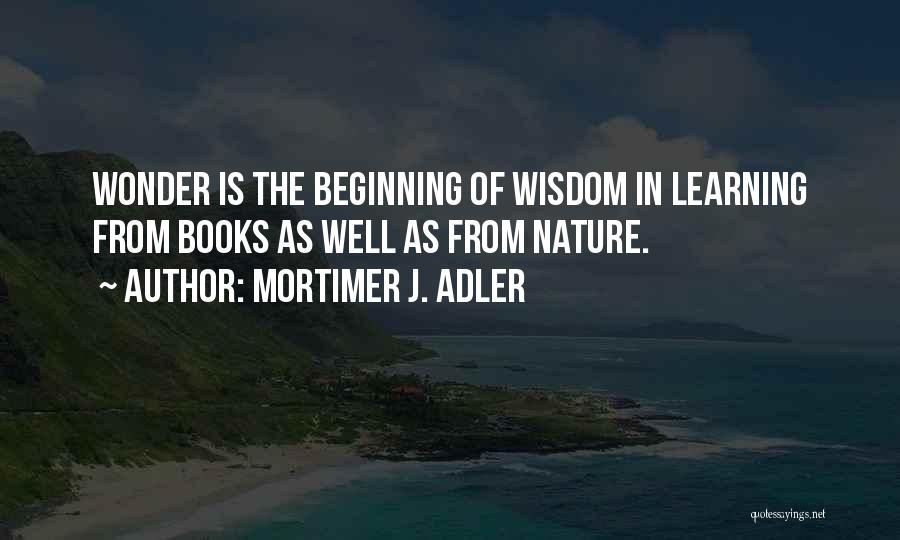 WONDER IS THE BEGINNING OF WISDOM IN LEARNING FROM BOOKS AS WELL AS FROM NATURE.

~ AUTHOR: MORTIMER J. ADLER

quotessayings.net